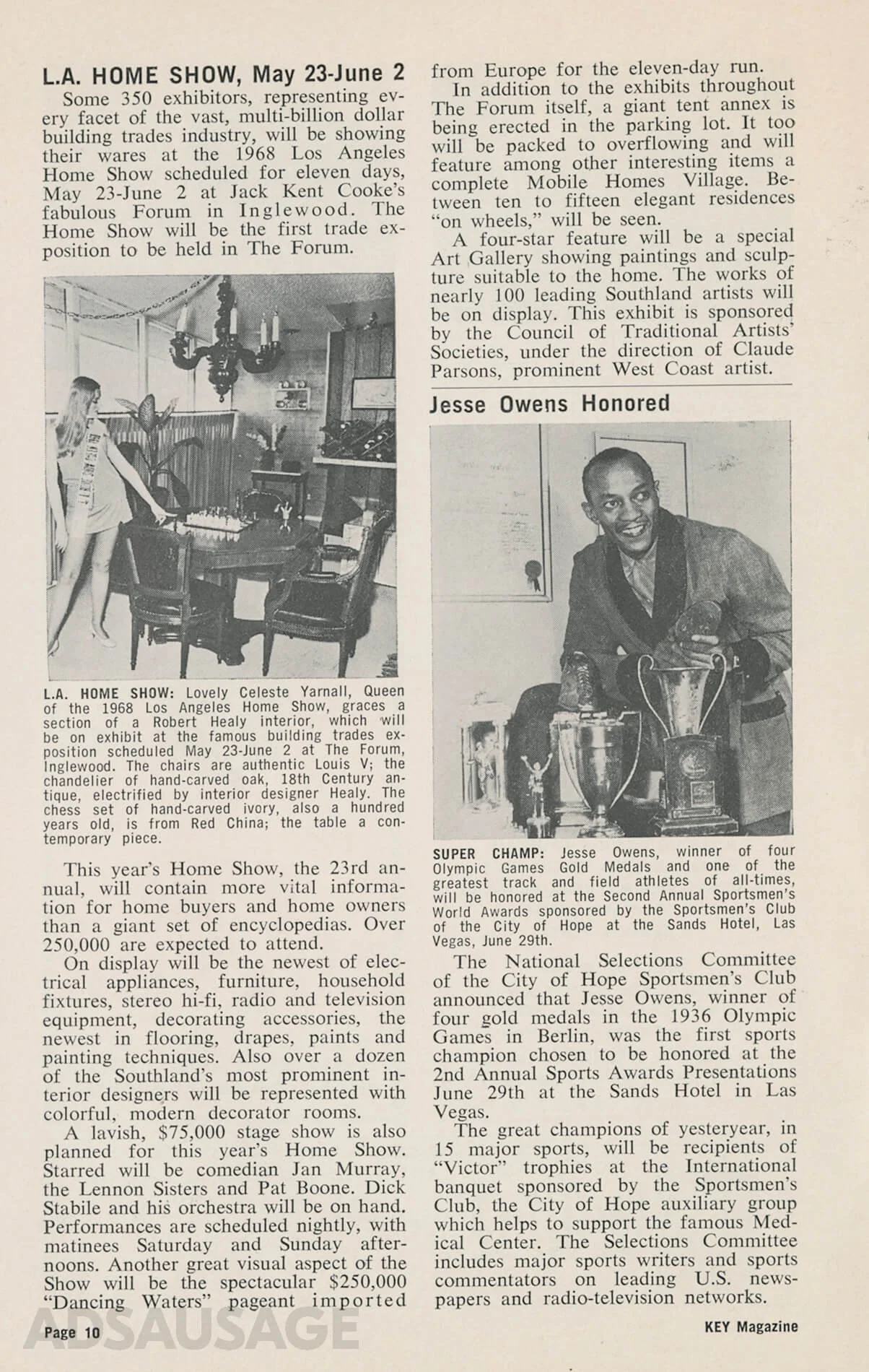 L.A. HOME SHOW, May 23-June 2

Some 350 exhibitors, representing every facet of the vast, multi-billion dollar building trades industry, will be showing their wares at the 1968 Los Angeles Home Show scheduled for eleven days, May 23-June 2 at Jack Kent Cooke's fabulous Forum in Inglewood. The Home Show will be the first trade exposition to be held in The Forum.

L.A. HOME SHOW: Lovely Celeste Yarnall, Queen of the 1968 Los Angeles Home Show, graces a section of a Robert Healy interior, which will be on exhibit at the famous building trades exposition scheduled May 23-June 2 at The Forum, Inglewood. The chairs are authentic Louis V; the chandelier of hand-carved oak, 18th Century antique, electrified by interior designer Healy. The chess set of hand-carved ivory, also a hundred years old, is from Red China; the table a contemporary piece.

This year's Home Show, the 23rd annual, will contain more vital information for home buyers and home owners than a giant set of encyclopedias. Over 250,000 are expected to attend.

On display will be the newest of electrical appliances, furniture, household fixtures, stereo hi-fi, radio and television equipment, decorating accessories, the newest in flooring, drapes, paints and painting techniques. Also over a dozen of the Southland's most prominent interior designers will be represented with colorful, modern decorator rooms.

A lavish, $75,000 stage show is also planned for this year's Home Show. Starred will be comedian Jan Murray, the Lennon Sisters and Pat Boone. Dick Stabile and his orchestra will be on hand. Performances are scheduled nightly, with matinees Saturday and Sunday afternoons. Another great visual aspect of the Show will be the spectacular $250,000 "Dancing Waters" pageant imported from Europe for the eleven-day run.

In addition to the exhibits throughout The Forum itself, a giant tent annex is being erected in the parking lot. It too will be packed to overflowing and will feature among other interesting items a complete Mobile Homes Village. Between ten to fifteen elegant residences "on wheels," will be seen.

A four-star feature will be a special Art Gallery showing paintings and sculpture suitable to the home. The works of nearly 100 leading Southland artists will be on display. This exhibit is sponsored by the Council of Traditional Artists' Societies, under the direction of Claude Parsons, prominent West Coast artist.

Jesse Owens Honored

SUPER CHAMP: Jesse Owens, winner of four Olympic Games Gold Medals and one of the greatest track and field athletes of all-times, will be honored at the Second Annual Sportsmen's World Awards sponsored by the Sportsmen's Club of the City of Hope at the Sands Hotel, Las Vegas, June 29th.

The National Selections Committee of the City of Hope Sportsmen's Club announced that Jesse Owens, winner of four gold medals in the 1936 Olympic Games in Berlin, was the first sports champion chosen to be honored at the 2nd Annual Sports Awards Presentations June 29th at the Sands Hotel in Las Vegas.

The great champions of yesteryear, in 15 major sports, will be recipients of "Victor" trophies at the International banquet sponsored by the Sportsmen's Club, the City of Hope auxiliary group which helps to support the famous Medical Center. The Selections Committee includes major sports writers and sports commentators on leading U.S. newspapers and radio-television networks.

Page 10 ADSAUSAGE KEY Magazine